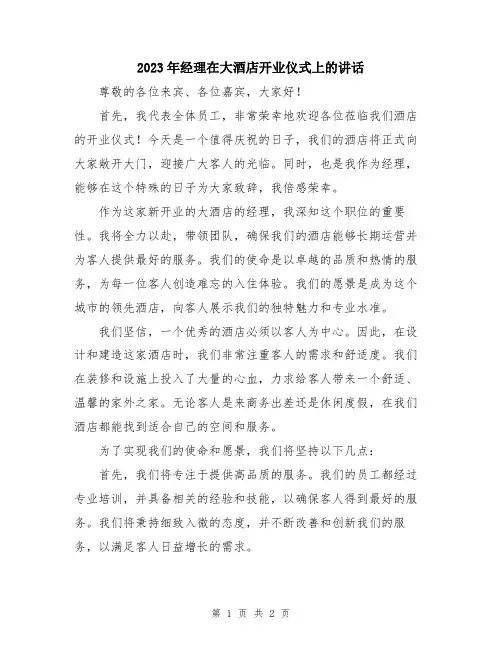 2023年经理在大酒店开业仪式上的讲话

尊敬的各位来宾、各位嘉宾，大家好！

首先，我代表全体员工，非常荣幸地欢迎各位莅临我们酒店的开业仪式！今天是一个值得庆祝的日子，我们的酒店将正式向大家敞开大门，迎接广大客人的光临。同时，也是我作为经理，能够在这个特殊的日子为大家致辞，我倍感荣幸。

作为这家新开业的大酒店的经理，我深知这个职位的重要性。我将全力以赴，带领团队，确保我们的酒店能够长期运营并为客人提供最好的服务。我们的使命是以卓越的品质和热情的服务，为每一位客人创造难忘的入住体验。我们的愿景是成为这个城市的领先酒店，向客人展示我们的独特魅力和专业水准。

我们坚信，一个优秀的酒店必须以客人为中心。因此，在设计和建造这家酒店时，我们非常注重客人的需求和舒适度。我们在装修和设施上投入了大量的心血，力求给客人带来一个舒适、温馨的家外之家。无论客人是来商务出差还是休闲度假，在我们酒店都能找到适合自己的空间和服务。

为了实现我们的使命和愿景，我们将坚持以下几点：

首先，我们将专注于提供高品质的服务。我们的员工都经过专业培训，并具备相关的经验和技能，以确保客人得到最好的服务。我们将秉持细致入微的态度，并不断改善和创新我们的服务，以满足客人日益增长的需求。

第 1 页 共 2 页